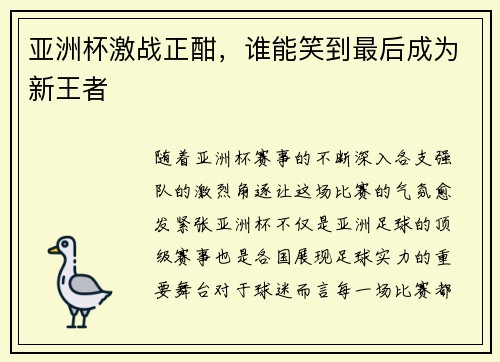 亚洲杯激战正酣，谁能笑到最后成为新王者

随着亚洲杯赛事的不断深入各支强队的激烈角逐让这场比赛的气氛愈发紧张亚洲杯不仅是亚洲足球的顶级赛事也是各国展现足球实力的重要舞台对于球迷而言每一场比赛都